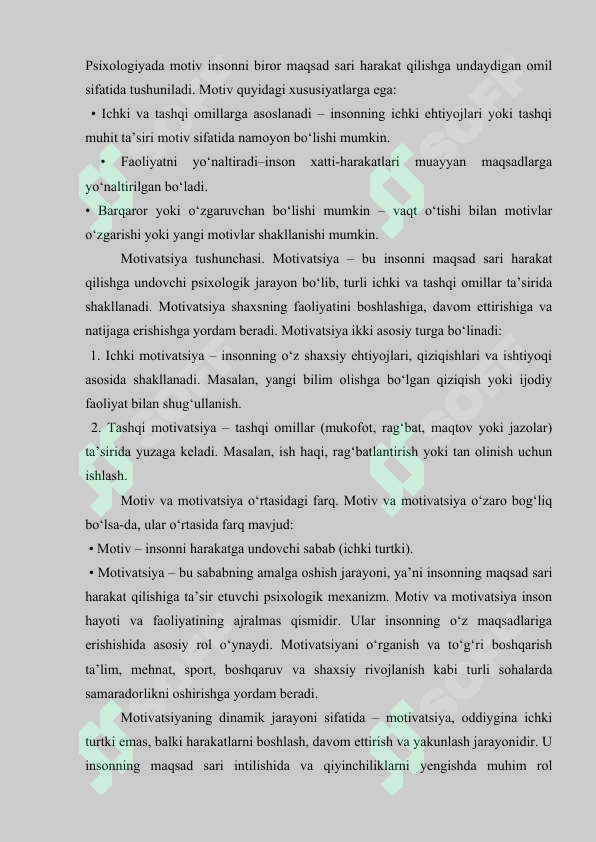 Psixologiyada motiv insonni biror maqsad sari harakat qilishga undaydigan omil sifatida tushuniladi. Motiv quyidagi xususiyatlarga ega:

• Ichki va tashqi omillarga asoslanadi – insonning ichki ehtiyojlari yoki tashqi muhit ta’siri motiv sifatida namoyon bo‘lishi mumkin.

• Faoliyatni yo‘naltiradi–inson xatti-harakatlari muayyan maqsadlarga yo‘naltirilgan bo‘ladi.

• Barqaror yoki o‘zgaruvchan bo‘lishi mumkin – vaqt o‘tishi bilan motivlar o‘zgarishi yoki yangi motivlar shakllanishi mumkin.

Motivatsiya tushunchasi. Motivatsiya – bu insonni maqsad sari harakat qilishga undovchi psixologik jarayon bo‘lib, turli ichki va tashqi omillar ta’sirida shakllanadi. Motivatsiya shaxsning faoliyatini boshlashiga, davom ettirishiga va natijaga erishishga yordam beradi. Motivatsiya ikki asosiy turga bo‘linadi:

1. Ichki motivatsiya – insonning o‘z shaxsiy ehtiyojlari, qiziqishlari va ishtiyoqi asosida shakllanadi. Masalan, yangi bilim olishga bo‘lgan qiziqish yoki ijodiy faoliyat bilan shug‘ullanish.

2. Tashqi motivatsiya – tashqi omillar (mukofot, rag‘bat, maqtov yoki jazolar) ta’sirida yuzaga keladi. Masalan, ish haqi, rag‘batlantirish yoki tan olinish uchun ishlash.

Motiv va motivatsiya o‘rtasidagi farq. Motiv va motivatsiya o‘zaro bog‘liq bo‘lsa-da, ular o‘rtasida farq mavjud:

• Motiv – insonni harakatga undovchi sabab (ichki turtki).

• Motivatsiya – bu sababning amalga oshish jarayoni, ya’ni insonning maqsad sari harakat qilishiga ta’sir etuvchi psixologik mexanizm. Motiv va motivatsiya inson hayoti va faoliyatining ajralmas qismidir. Ular insonning o‘z maqsadlariga erishishida asosiy rol o‘ynaydi. Motivatsiyani o‘rganish va to‘g‘ri boshqarish ta’lim, mehnat, sport, boshqaruv va shaxsiy rivojlanish kabi turli sohalarda samaradorlikni oshirishga yordam beradi.

Motivatsiyaning dinamik jarayoni sifatida – motivatsiya, oddiygina ichki turtki emas, balki harakatlarni boshlash, davom ettirish va yakunlash jarayonidir. U insonning maqsad sari intilishida va qiyinchiliklarni yengishda muhim rol